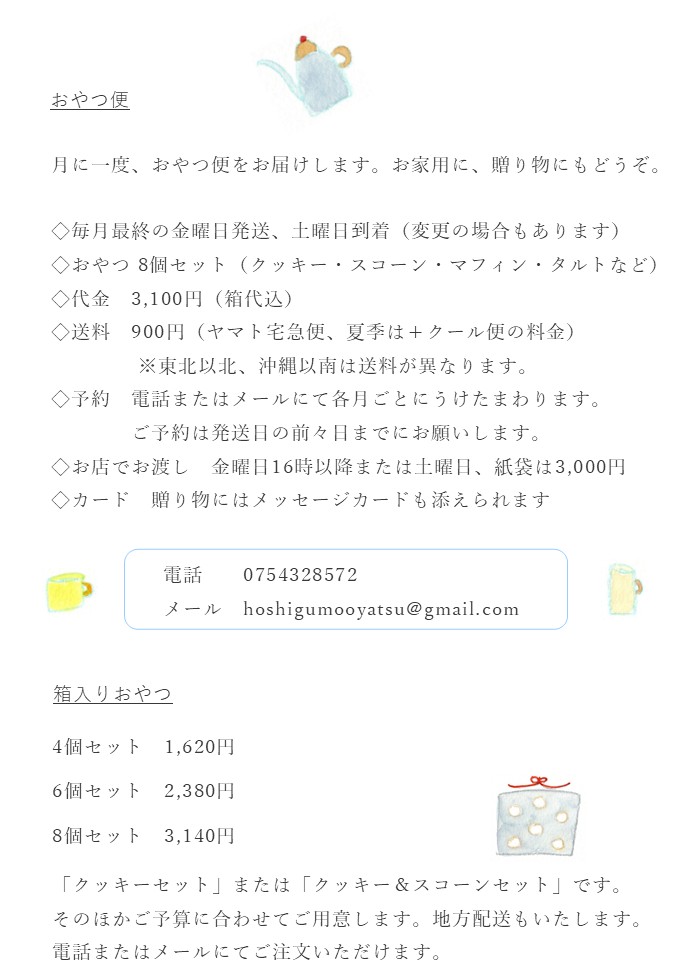 おやつ便

月に一度、おやつ便をお届けします。お家用に、贈り物にもどうぞ。

◇毎月最終の金曜日発送、土曜日到着（変更の場合もあります）
◇おやつ 8個セット（クッキー・スコーン・マフィン・タルトなど）
◇代金 3,100円（箱代込）
◇送料 900円（ヤマト宅急便、夏季は＋クール便の料金）
※東北以北、沖縄以南は送料が異なります。
◇予約 電話またはメールにて各月ごとにうけたまわります。
ご予約は発送日の前々日までにお願いします。
◇お店でお渡し 金曜日16時以降または土曜日、紙袋は3,000円
◇カード 贈り物にはメッセージカードも添えられます

電話 0754328572
メール hoshigumooyatsu@gmail.com

箱入りおやつ

4個セット 1,620円

6個セット 2,380円

8個セット 3,140円

「クッキーセット」または「クッキー＆スコーンセット」です。
そのほかご予算に合わせてご用意します。地方配送もいたします。
電話またはメールにてご注文いただけます。